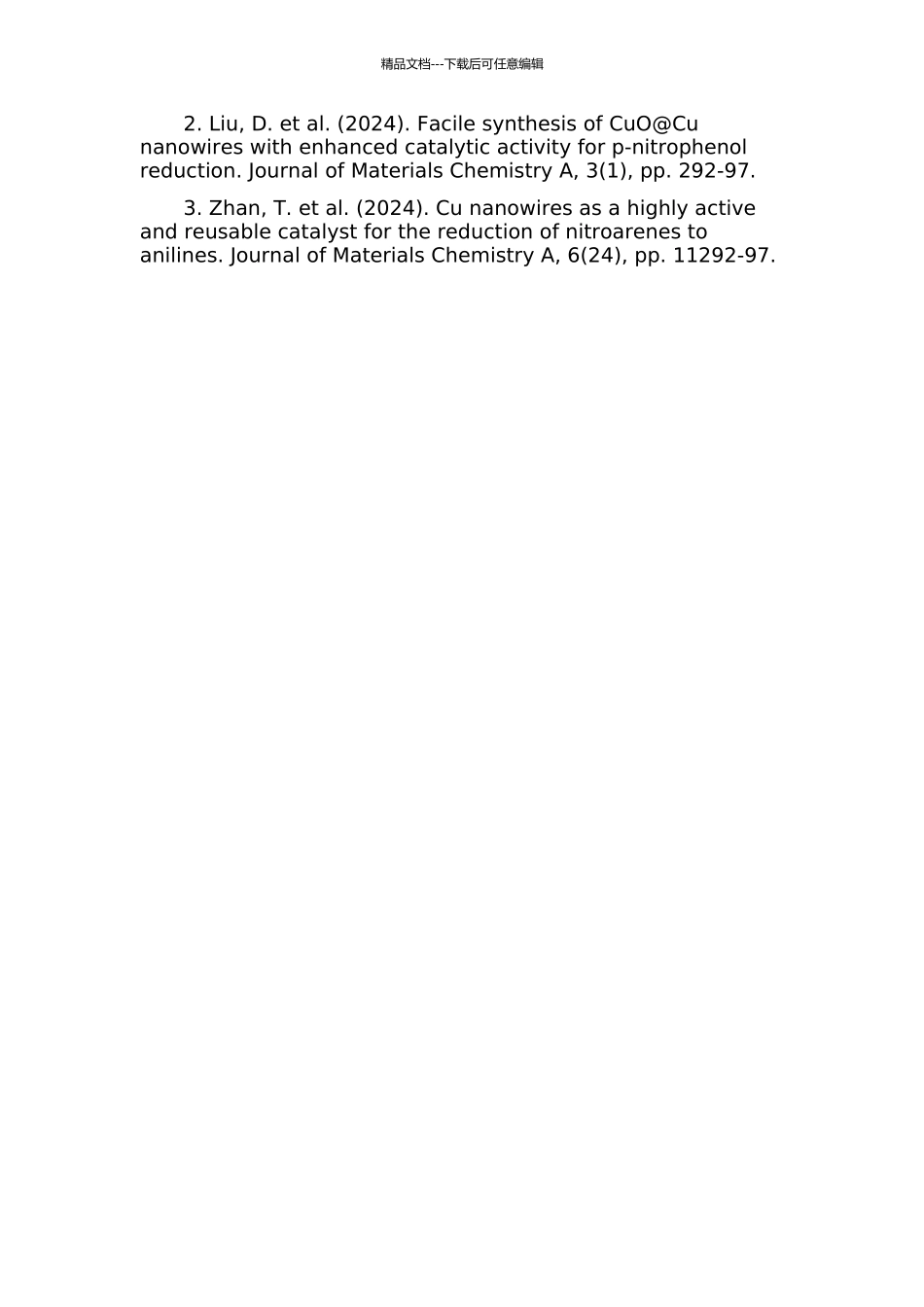 精品文档---下载后可任意编辑

2. Liu, D. et al. (2024). Facile synthesis of CuO@Cu nanowires with enhanced catalytic activity for p-nitrophenol reduction. Journal of Materials Chemistry A, 3(1), pp. 292-97.

3. Zhan, T. et al. (2024). Cu nanowires as a highly active and reusable catalyst for the reduction of nitroarenes to anilines. Journal of Materials Chemistry A, 6(24), pp. 11292-97.